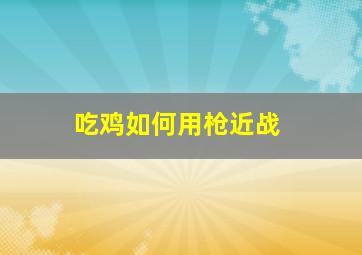 吃鸡如何用枪近战